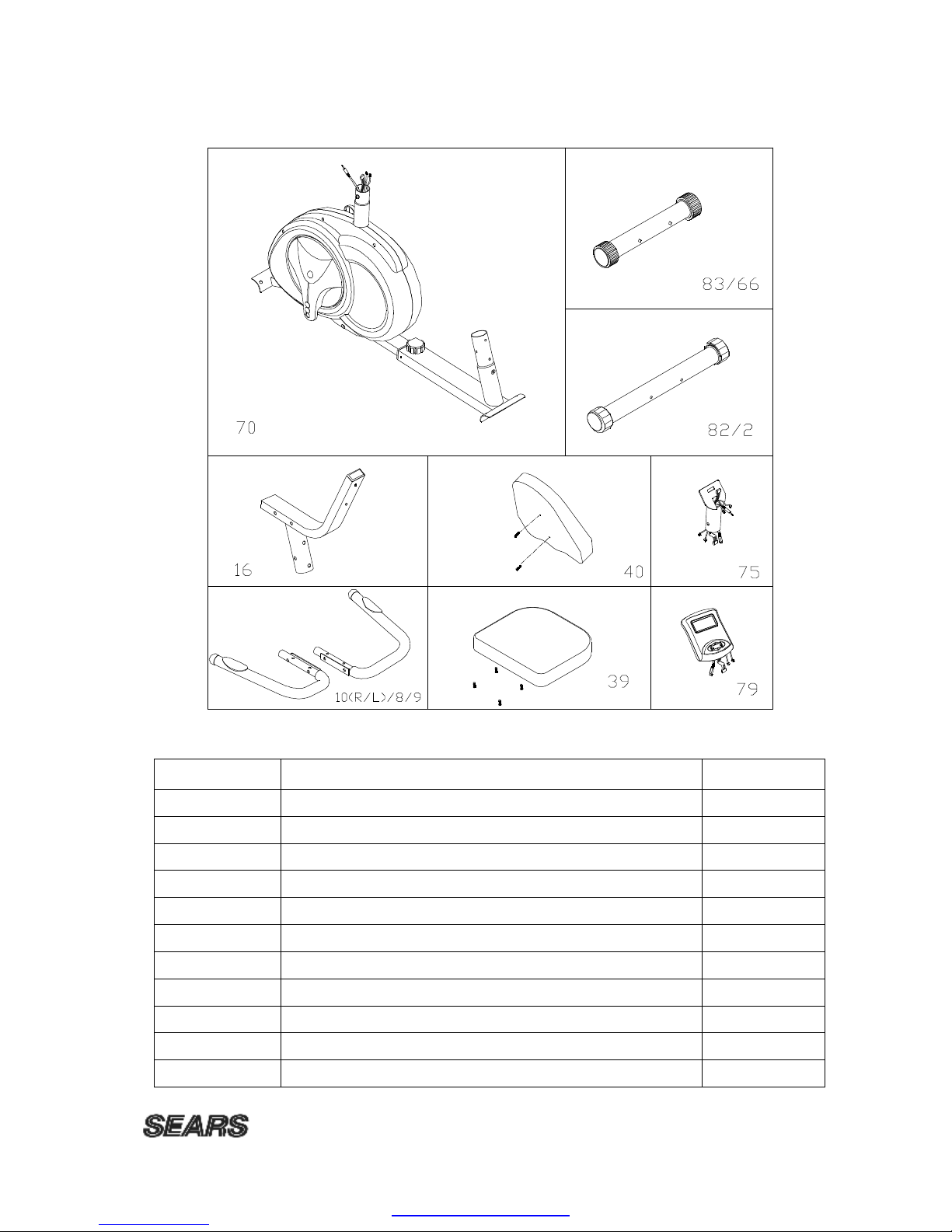 70

83/66

82/2

16

40

75

10(R/L)/8/9

39

79

SEARS